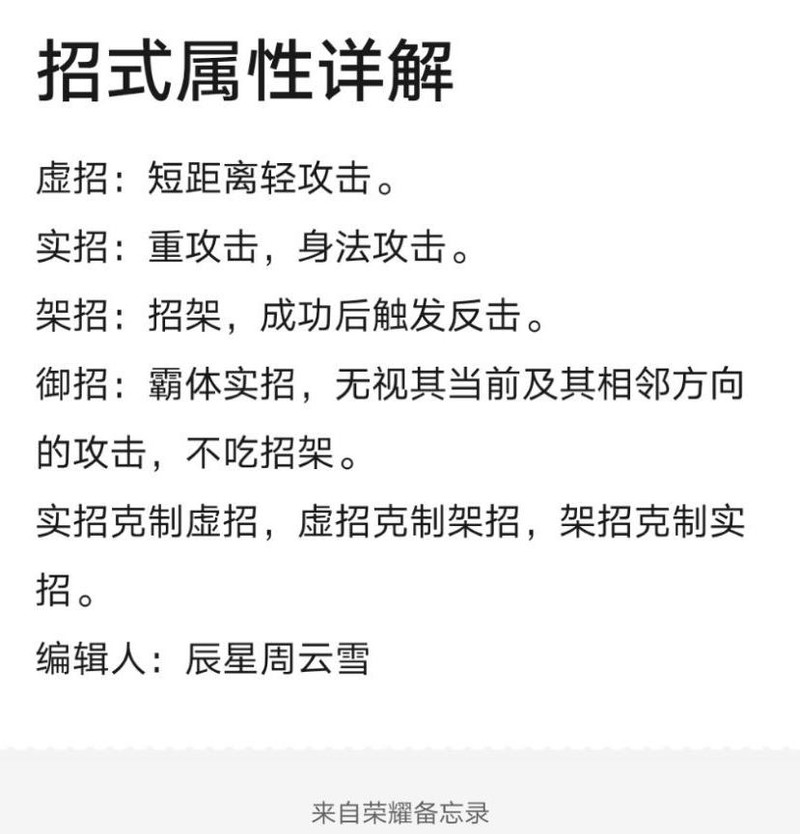 招式属性详解

虚招：短距离轻攻击。

实招：重攻击，身法攻击。

架招：招架，成功后触发反击。

御招：霸体实招，无视其当前及其相邻方向的攻击，不吃招架。

实招克制虚招，虚招克制架招，架招克制实招。

编辑人：辰星周云雪

来自荣耀备忘录